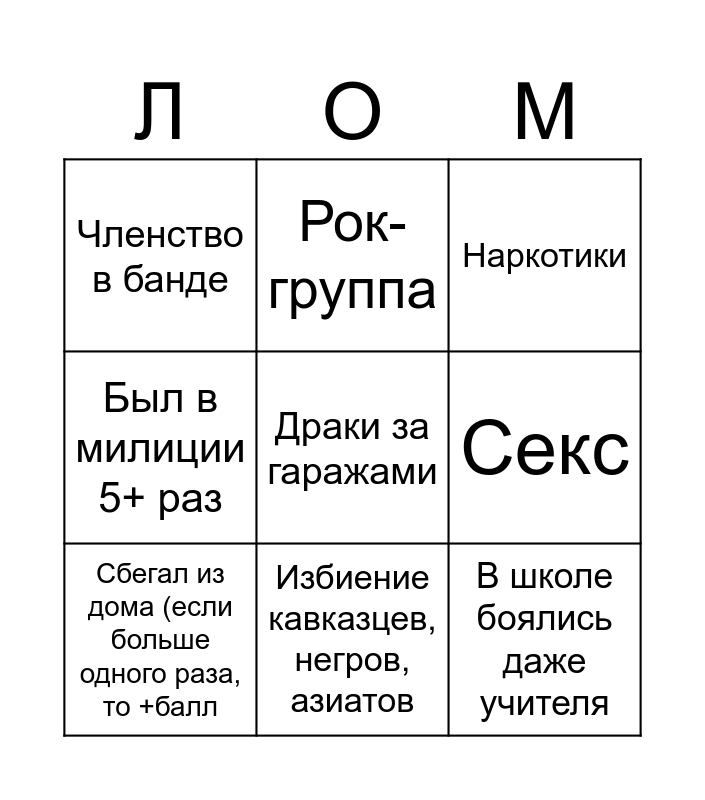 | Л | О | М |
|---|---|---|
| Членство в банде | Рок-группа | Наркотики |
| Был в милиции 5+ раз | Драки за гаражами | Секс |
| Сбегал из дома (если больше одного раза, то +балл | Избиение кавказцев, негров, азиатов | В школе боялись даже учителя |